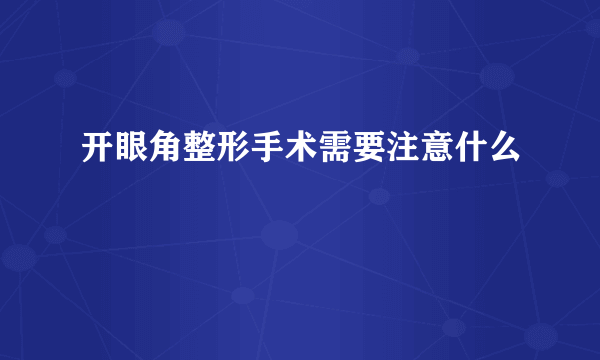 开眼角整形手术需要注意什么